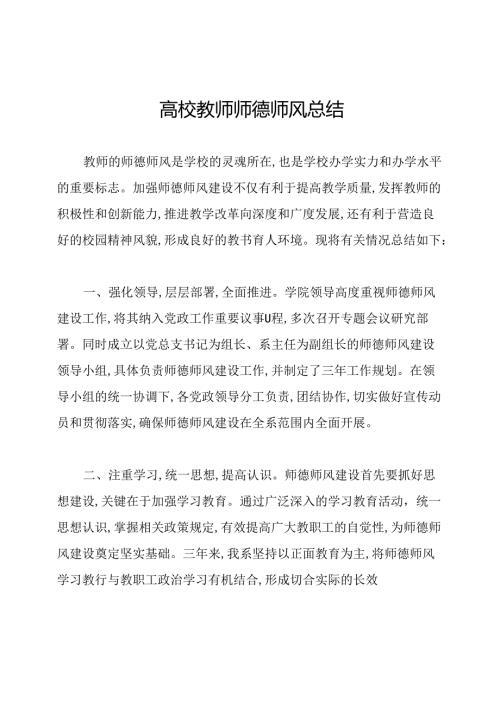 高校教师师德师风总结

教师的师德师风是学校的灵魂所在,也是学校办学实力和办学水平的重要标志。加强师德师风建设不仅有利于提高教学质量,发挥教师的积极性和创新能力,推进教学改革向深度和广度发展,还有利于营造良好的校园精神风貌,形成良好的教书育人环境。现将有关情况总结如下:

一、强化领导,层层部署,全面推进。学院领导高度重视师德师风建设工作,将其纳入党政工作重要议事U程,多次召开专题会议研究部署。同时成立以党总支书记为组长、系主任为副组长的师德师风建设领导小组,具体负责师德师风建设工作,并制定了三年工作规划。在领导小组的统一协调下,各党政领导分工负责,团结协作,切实做好宣传动员和贯彻落实,确保师德师风建设在全系范围内全面开展。

二、注重学习,统一思想,提高认识。师德师风建设首先要抓好思想建设,关键在于加强学习教育。通过广泛深入的学习教育活动,统一思想认识,掌握相关政策规定,有效提高广大教职工的自觉性,为师德师风建设奠定坚实基础。三年来,我系坚持以正面教育为主,将师德师风学习教行与教职工政治学习有机结合,形成切合实际的长效